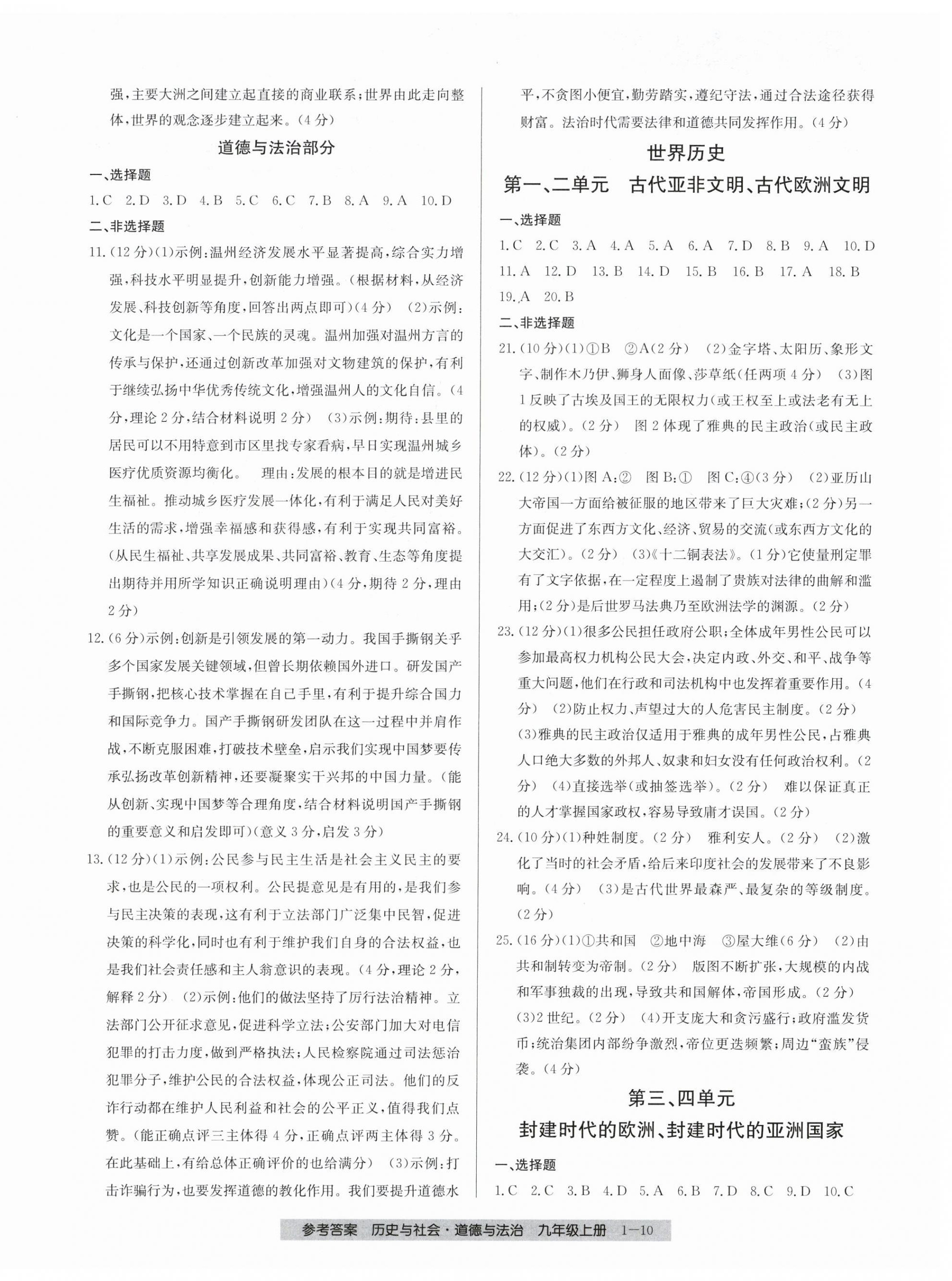 强，主要大洲之间建立起直接的商业联系；世界由此走向整体，世界的观念逐步建立起来。（4分）

道德与法治部分

一、选择题

1.C 2.D 3.D 4.B 5.C 6.C 7.B 8.A 9.A 10.D

二、非选择题

11.（12分）(1)示例：温州经济发展水平显著提高，综合实力增强，科技水平明显提升，创新能力增强。（根据材料，从经济发展、科技创新等角度，回答出两点即可）（4分） (2)示例：文化是一个国家、一个民族的灵魂。温州加强对温州方言的传承与保护，还通过创新改革加强对文物建筑的保护，有利于继续弘扬中华优秀传统文化，增强温州人的文化自信。（4分，理论2分，结合材料说明2分） (3)示例：期待：县里的居民可以不用特意到市区里找专家看病，早日实现温州城乡医疗优质资源均衡化。 理由：发展的根本目的就是增进民生福祉。推动城乡医疗发展一体化，有利于满足人民对美好生活的需求，增强幸福感和获得感，有利于实现共同富裕。（从民生福祉、共享发展成果、共同富裕、教育、生态等角度提出期待并用所学知识正确说明理由）（4分，期待2分，理由2分）

12.（6分）示例：创新是引领发展的第一动力。我国手撕钢关乎多个国家发展关键领域，但曾长期依赖国外进口。研发国产手撕钢，把核心技术掌握在自己手里，有利于提升综合国力和国际竞争力。国产手撕钢研发团队在这一过程中并肩作战，不断克服困难，打破技术壁垒，启示我们实现中国梦要传承弘扬改革创新精神，还要凝聚实干兴邦的中国力量。（能从创新、实现中国梦等合理角度，结合材料说明国产手撕钢的重要意义和启发即可）（意义3分，启发3分）

13.（12分）(1)示例：公民参与民主生活是社会主义民主的要求，也是公民的一项权利。公民提意见是有用的，是我们参与民主决策的表现，这有利于立法部门广泛集中民智，促进决策的科学化，同时也有利于维护我们自身的合法权益，也是我们社会责任感和主人翁意识的表现。（4分，理论2分，解释2分） (2)示例：他们的做法坚持了厉行法治精神。立法部门公开征求意见，促进科学立法；公安部门加大对电信犯罪的打击力度，做到严格执法；人民检察院通过司法惩治犯罪分子，维护公民的合法权益，体现公正司法。他们的反诈行动都在维护人民利益和社会的公平正义，值得我们点赞。（能正确点评三主体得4分，正确点评两主体得3分。在此基础上，有给总体正确评价的也给满分） (3)示例：打击诈骗行为，也要发挥道德的教化作用。我们要提升道德水平，不贪图小便宜，勤劳踏实，遵纪守法，通过合法途径获得财富。法治时代需要法律和道德共同发挥作用。（4分）

世界历史

第一、二单元　古代亚非文明、古代欧洲文明

一、选择题

1.C 2.C 3.A 4.A 5.A 6.A 7.D 8.B 9.A 10.D 11.A 12.D 13.B 14.D 15.B 16.B 17.A 18.B 19.A 20.B

二、非选择题

21.（10分）(1)①B ②A（2分） (2)金字塔、太阳历、象形文字、制作木乃伊、狮身人面像、莎草纸（任两项4分） (3)图1反映了古埃及国王的无限权力（或王权至上或法老有无上的权威）。（2分） 图2体现了雅典的民主政治（或民主政体）。（2分）

22.（12分）(1)图A：② 图B：① 图C：④（3分） (2)亚历山大帝国一方面给被征服的地区带来了巨大灾难；（2分）另一方面促进了东西方文化、经济、贸易的交流（或东西方文化的大交汇）。（2分） (3)《十二铜表法》。（1分）它使量刑定罪有了文字依据，在一定程度上遏制了贵族对法律的曲解和滥用；（2分）是后世罗马法典乃至欧洲法学的渊源。（2分）

23.（12分）(1)很多公民担任政府公职；全体成年男性公民可以参加最高权力机构公民大会，决定内政、外交、和平、战争等重大问题，他们在行政和司法机构中也发挥着重要作用。（4分） (2)防止权力、声望过大的人危害民主制度。（2分） (3)雅典的民主政治仅适用于雅典的成年男性公民，占雅典人口绝大多数的外邦人、奴隶和妇女没有任何政治权利。（2分） (4)直接选举（或抽签选举）。（2分） 难以保证真正的人才掌握国家政权，容易导致庸才误国。（2分）

24.（10分）(1)种姓制度。（2分） 雅利安人。（2分） (2)激化了当时的社会矛盾，给后来印度社会的发展带来了不良影响。（4分） (3)是古代世界最森严、最复杂的等级制度。（2分）

25.（16分）(1)①共和国 ②地中海 ③屋大维（6分） (2)由共和制转变为帝制。（2分） 版图不断扩张，大规模的内战和军事独裁的出现，导致共和国解体，帝国形成。（2分） (3)2世纪。（2分） (4)开支庞大和贪污盛行；政府滥发货币；统治集团内部纷争激烈，帝位更迭频繁；周边“蛮族”侵袭。（4分）

第三、四单元
封建时代的欧洲、封建时代的亚洲国家

一、选择题

1.C 2.C 3.B 4.D 5.A 6.B 7.D 8.C 9.D 10.C

参考答案　历史与社会·道德与法治　九年级上册　1—10